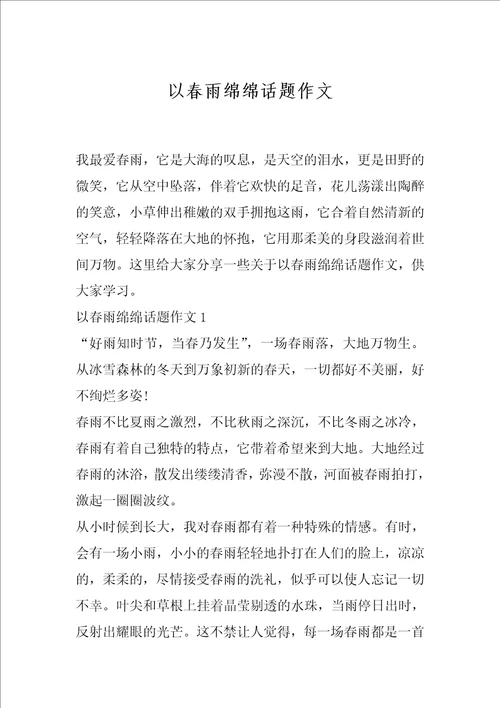 以春雨绵绵话题作文

我最爱春雨，它是大海的叹息，是天空的泪水，更是田野的微笑，它从空中坠落，伴着它欢快的足音，花儿荡漾出陶醉的笑意，小草伸出稚嫩的双手拥抱这雨，它合着自然清新的空气，轻轻降落在大地的怀抱，它用那柔美的身段滋润着世间万物。这里给大家分享一些关于以春雨绵绵话题作文，供大家学习。

以春雨绵绵话题作文 1

“好雨知时节，当春乃发生”，一场春雨落，大地万物生。从冰雪森林的冬天到万象初新的春天，一切都好不美丽，好不绚烂多姿！

春雨不比夏雨之激烈，不比秋雨之深沉，不比冬雨之冰冷，春雨有着自己独特的特点，它带着希望来到大地。大地经过春雨的沐浴，散发出缕缕清香，弥漫不散，河面被春雨拍打，激起一圈圈波纹。

从小时候到长大，我对春雨都有着一种特殊的情感。有时，会有一场小雨，小小的春雨轻轻地扑打在人们的脸上，凉凉的，柔柔的，尽情接受春雨的洗礼，似乎可以使人忘记一切不幸。叶尖和草根上挂着晶莹剔透的水珠，当雨停日出时，反射出耀眼的光芒。这不禁让人觉得，每一场春雨都是一首